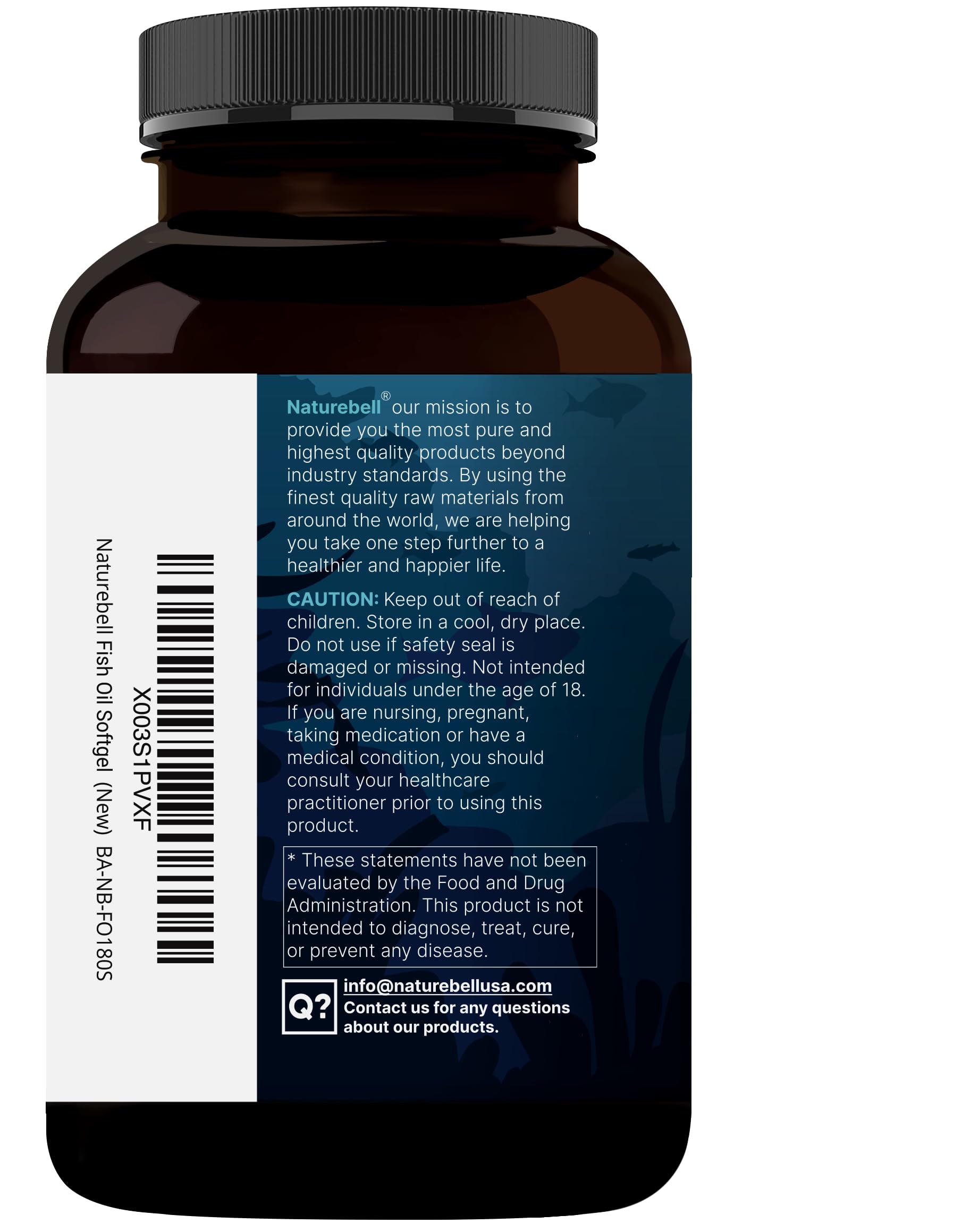 X003S1PVXF
Naturebell Fish Oil Softgel (New) BA-NB-FO180S

Naturebell® our mission is to provide you the most pure and highest quality products beyond industry standards. By using the finest quality raw materials from around the world, we are helping you take one step further to a healthier and happier life.

CAUTION: Keep out of reach of children. Store in a cool, dry place. Do not use if safety seal is damaged or missing. Not intended for individuals under the age of 18. If you are nursing, pregnant, taking medication or have a medical condition, you should consult your healthcare practitioner prior to using this product.

* These statements have not been evaluated by the Food and Drug Administration. This product is not intended to diagnose, treat, cure, or prevent any disease.

Q?

info@naturebellusa.com
Contact us for any questions about our products.